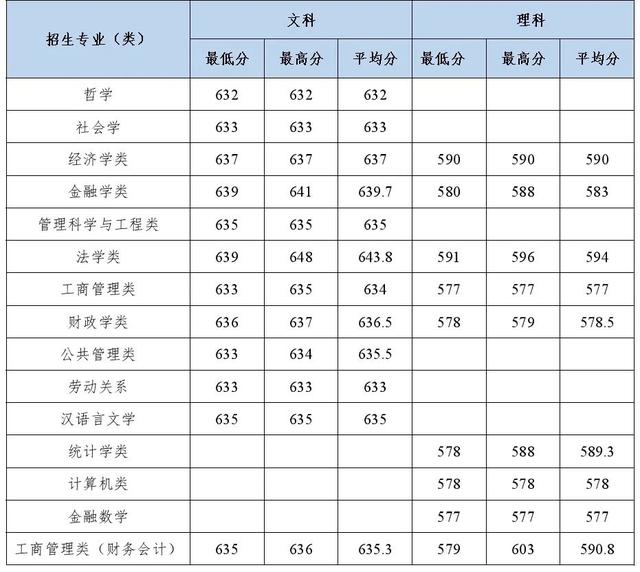 | 招生专业（类） | 文科 |  |  | 理科 |  |  |
|---|---|---|---|---|---|---|
|  | 最低分 | 最高分 | 平均分 | 最低分 | 最高分 | 平均分 |
| 哲学 | 632 | 632 | 632 |  |  |  |
| 社会学 | 633 | 633 | 633 |  |  |  |
| 经济学类 | 637 | 637 | 637 | 590 | 590 | 590 |
| 金融学类 | 639 | 641 | 639.7 | 580 | 588 | 583 |
| 管理科学与工程类 | 635 | 635 | 635 |  |  |  |
| 法学类 | 639 | 648 | 643.8 | 591 | 596 | 594 |
| 工商管理类 | 633 | 635 | 634 | 577 | 577 | 577 |
| 财政学类 | 636 | 637 | 636.5 | 578 | 579 | 578.5 |
| 公共管理类 | 633 | 634 | 635.5 |  |  |  |
| 劳动关系 | 633 | 633 | 633 |  |  |  |
| 汉语言文学 | 635 | 635 | 635 |  |  |  |
| 统计学类 |  |  |  | 578 | 588 | 589.3 |
| 计算机类 |  |  |  | 578 | 578 | 578 |
| 金融数学 |  |  |  | 577 | 577 | 577 |
| 工商管理类（财务会计） | 635 | 636 | 635.3 | 579 | 603 | 590.8 |